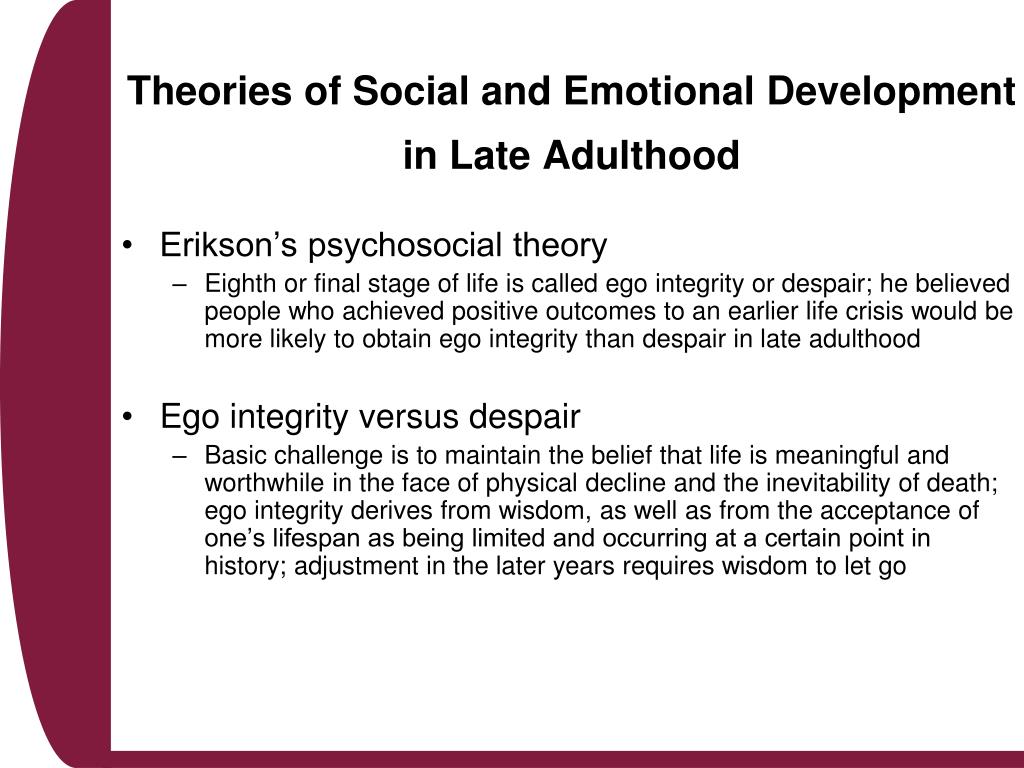 Theories of Social and Emotional Development in Late Adulthood

• Erikson's psychosocial theory
– Eighth or final stage of life is called ego integrity or despair; he believed people who achieved positive outcomes to an earlier life crisis would be more likely to obtain ego integrity than despair in late adulthood

• Ego integrity versus despair
– Basic challenge is to maintain the belief that life is meaningful and worthwhile in the face of physical decline and the inevitability of death; ego integrity derives from wisdom, as well as from the acceptance of one's lifespan as being limited and occurring at a certain point in history; adjustment in the later years requires wisdom to let go